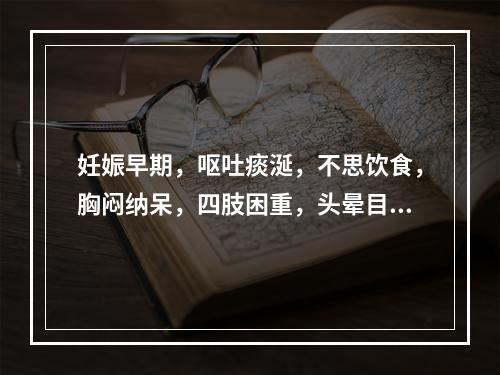 妊娠早期，呕吐痰涎，不思饮食，胸闷纳呆，四肢困重，头晕目...